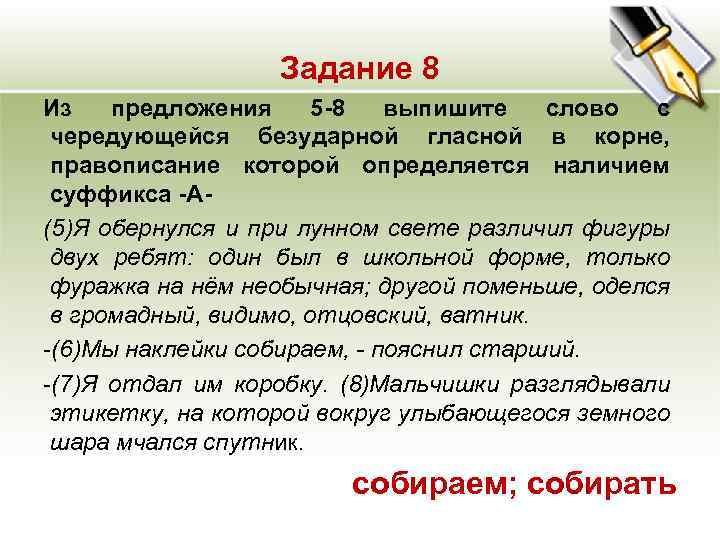 Задание 8

Из предложения 5-8 выпишите слово с чередующейся безударной гласной в корне, правописание которой определяется наличием суффикса -А-

(5)Я обернулся и при лунном свете различил фигуры двух ребят: один был в школьной форме, только фуражка на нём необычная; другой поменьше, оделся в громадный, видимо, отцовский, ватник.

-(6)Мы наклейки собираем, - пояснил старший.

-(7)Я отдал им коробку. (8)Мальчишки разглядывали этикетку, на которой вокруг улыбающегося земного шара мчался спутник.

собираем; собирать